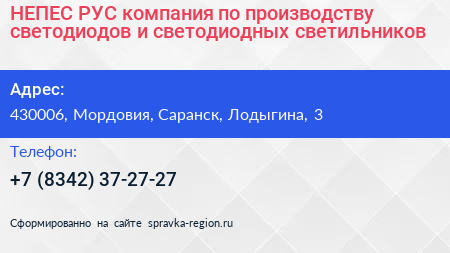 НЕПЕС РУС компания по производству светодиодов и светодиодных светильников

Адрес:

430006, Мордовия, Саранск, Лодыгина, 3

Телефон:

+7 (8342) 37-27-27

Сформированно на сайте spravka-region.ru